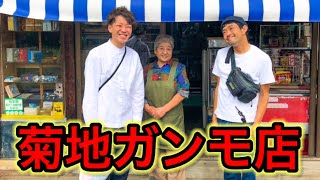 菊地ガンモ店